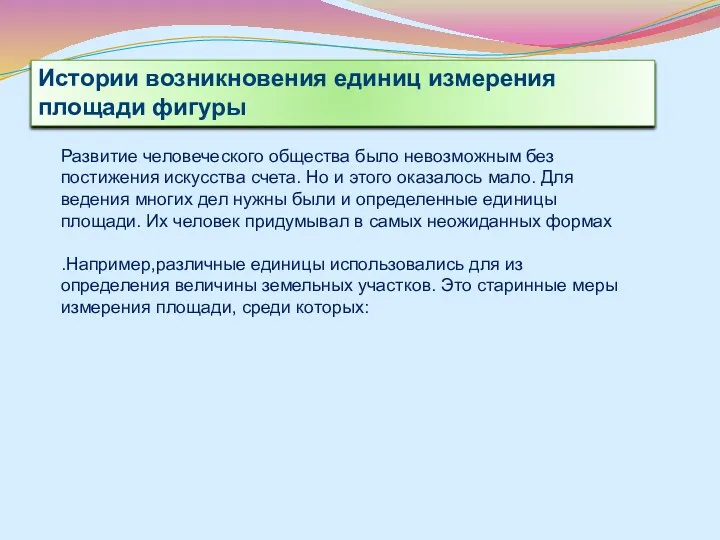 Истории возникновения единиц измерения площади фигуры

Развитие человеческого общества было невозможным без постижения искусства счета. Но и этого оказалось мало. Для ведения многих дел нужны были и определенные единицы площади. Их человек придумывал в самых неожиданных формах

.Например,различные единицы использовались для из определения величины земельных участков. Это старинные меры измерения площади, среди которых: